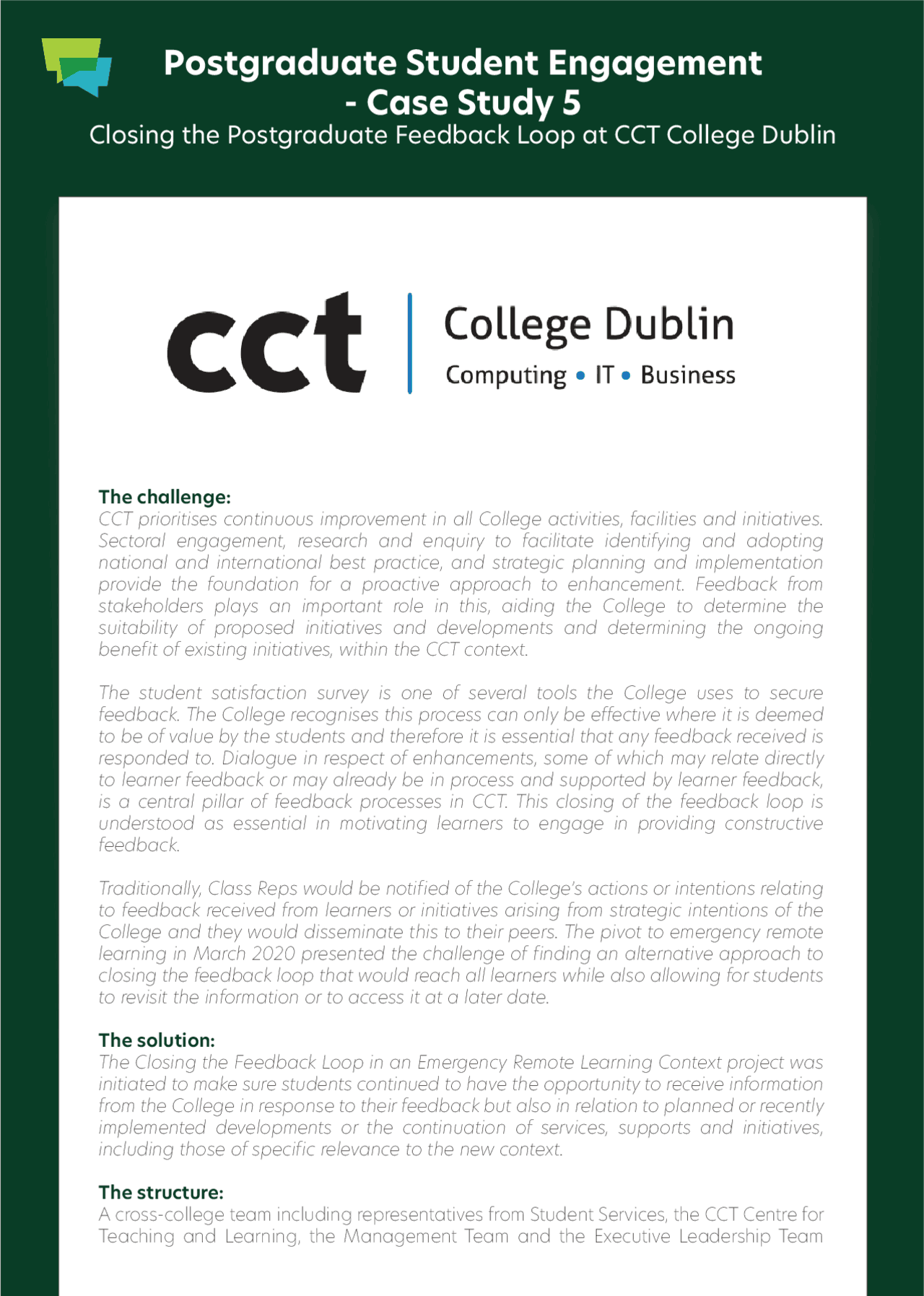 Postgraduate Student Engagement - Case Study 5
Closing the Postgraduate Feedback Loop at CCT College Dublin

cct College Dublin
Computing • IT • Business

The challenge:
CCT prioritises continuous improvement in all College activities, facilities and initiatives. Sectoral engagement, research and enquiry to facilitate identifying and adopting national and international best practice, and strategic planning and implementation provide the foundation for a proactive approach to enhancement. Feedback from stakeholders plays an important role in this, aiding the College to determine the suitability of proposed initiatives and developments and determining the ongoing benefit of existing initiatives, within the CCT context.

The student satisfaction survey is one of several tools the College uses to secure feedback. The College recognises this process can only be effective where it is deemed to be of value by the students and therefore it is essential that any feedback received is responded to. Dialogue in respect of enhancements, some of which may relate directly to learner feedback or may already be in process and supported by learner feedback, is a central pillar of feedback processes in CCT. This closing of the feedback loop is understood as essential in motivating learners to engage in providing constructive feedback.

Traditionally, Class Reps would be notified of the College's actions or intentions relating to feedback received from learners or initiatives arising from strategic intentions of the College and they would disseminate this to their peers. The pivot to emergency remote learning in March 2020 presented the challenge of finding an alternative approach to closing the feedback loop that would reach all learners while also allowing for students to revisit the information or to access it at a later date.

The solution:
The Closing the Feedback Loop in an Emergency Remote Learning Context project was initiated to make sure students continued to have the opportunity to receive information from the College in response to their feedback but also in relation to planned or recently implemented developments or the continuation of services, supports and initiatives, including those of specific relevance to the new context.

The structure:
A cross-college team including representatives from Student Services, the CCT Centre for Teaching and Learning, the Management Team and the Executive Leadership Team